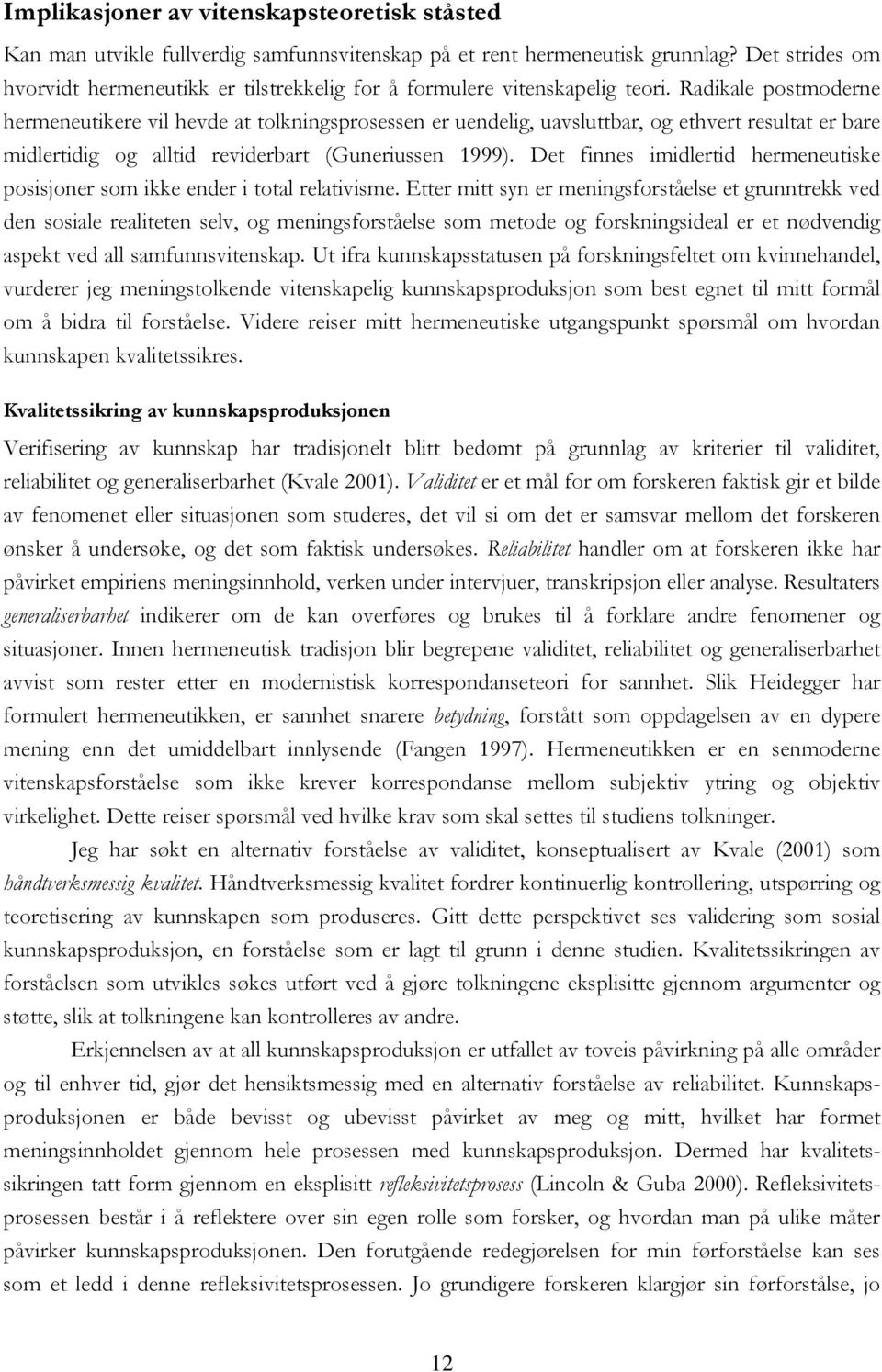 Implikasjoner av vitenskapsteoretisk ståsted

Kan man utvikle fullverdig samfunnsvitenskap på et rent hermeneutisk grunnlag? Det strides om hvorvidt hermeneutikk er tilstrekkelig for å formulere vitenskapelig teori. Radikale postmoderne hermeneutikere vil hevde at tolkningsprosessen er uendelig, uavsluttbar, og ethvert resultat er bare midlertidig og alltid reviderbart (Guneriussen 1999). Det finnes imidlertid hermeneutiske posisjoner som ikke ender i total relativisme. Etter mitt syn er meningsforståelse et grunntrekk ved den sosiale realiteten selv, og meningsforståelse som metode og forskningsideal er et nødvendig aspekt ved all samfunnsvitenskap. Ut ifra kunnskapsstatusen på forskningsfeltet om kvinnehandel, vurderer jeg meningstolkende vitenskapelig kunnskapsproduksjon som best egnet til mitt formål om å bidra til forståelse. Videre reiser mitt hermeneutiske utgangspunkt spørsmål om hvordan kunnskapen kvalitetssikres.

Kvalitetssikring av kunnskapsproduksjonen

Verifisering av kunnskap har tradisjonelt blitt bedømt på grunnlag av kriterier til validitet, reliabilitet og generaliserbarhet (Kvale 2001). Validitet er et mål for om forskeren faktisk gir et bilde av fenomenet eller situasjonen som studeres, det vil si om det er samsvar mellom det forskeren ønsker å undersøke, og det som faktisk undersøkes. Reliabilitet handler om at forskeren ikke har påvirket empiriens meningsinnhold, verken under intervjuer, transkripsjon eller analyse. Resultaters generaliserbarhet indikerer om de kan overføres og brukes til å forklare andre fenomener og situasjoner. Innen hermeneutisk tradisjon blir begrepene validitet, reliabilitet og generaliserbarhet avvist som rester etter en modernistisk korrespondanseteori for sannhet. Slik Heidegger har formulert hermeneutikken, er sannhet snarere betydning, forstått som oppdagelsen av en dypere mening enn det umiddelbart innlysende (Fangen 1997). Hermeneutikken er en senmoderne vitenskapsforståelse som ikke krever korrespondanse mellom subjektiv ytring og objektiv virkelighet. Dette reiser spørsmål ved hvilke krav som skal settes til studiens tolkninger.

Jeg har søkt en alternativ forståelse av validitet, konseptualisert av Kvale (2001) som håndtverksmessig kvalitet. Håndtverksmessig kvalitet fordrer kontinuerlig kontrollering, utspørring og teoretisering av kunnskapen som produseres. Gitt dette perspektivet ses validering som sosial kunnskapsproduksjon, en forståelse som er lagt til grunn i denne studien. Kvalitetssikringen av forståelsen som utvikles søkes utført ved å gjøre tolkningene eksplisitte gjennom argumenter og støtte, slik at tolkningene kan kontrolleres av andre.

Erkjennelsen av at all kunnskapsproduksjon er utfallet av toveis påvirkning på alle områder og til enhver tid, gjør det hensiktsmessig med en alternativ forståelse av reliabilitet. Kunnskapsproduksjonen er både bevisst og ubevisst påvirket av meg og mitt, hvilket har formet meningsinnholdet gjennom hele prosessen med kunnskapsproduksjon. Dermed har kvalitetssikringen tatt form gjennom en eksplisitt refleksivitetsprosess (Lincoln & Guba 2000). Refleksivitetsprosessen består i å reflektere over sin egen rolle som forsker, og hvordan man på ulike måter påvirker kunnskapsproduksjonen. Den forutgående redegjørelsen for min førforståelse kan ses som et ledd i denne refleksivitetsprosessen. Jo grundigere forskeren klargjør sin førforstålse, jo

12